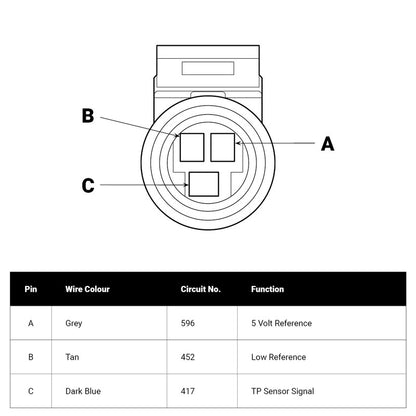 B

A

C

| Pin | Wire Colour | Circuit No. | Function |
|---|---|---|---|
| A | Grey | 596 | 5 Volt Reference |
| B | Tan | 452 | Low Reference |
| C | Dark Blue | 417 | TP Sensor Signal |